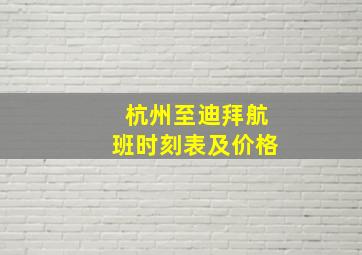 杭州至迪拜航班时刻表及价格